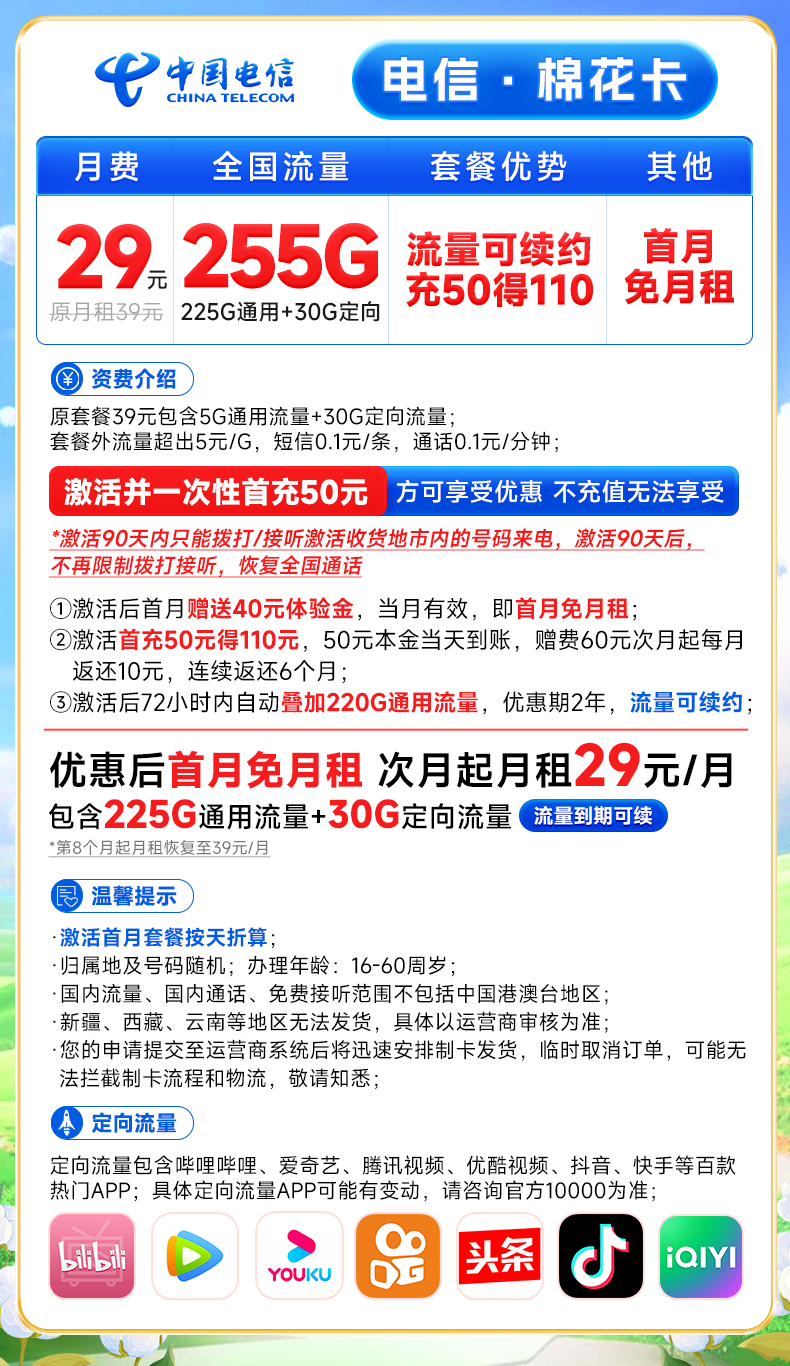 中国电信
CHINA TELECOM

电信 · 棉花卡

| 月费 | 全国流量 | 套餐优势 | 其他 |
|---|---|---|---|
| 29元 原月租39元 | 255G 225G通用+30G定向 | 流量可续约 充50得110 | 首月 免月租 |

资费介绍

原套餐39元包含5G通用流量+30G定向流量；
套餐外流量超出5元/G，短信0.1元/条，通话0.1元/分钟；

激活并一次性首充50元 方可享受优惠 不充值无法享受

*激活90天内只能拨打/接听激活收货地市内的号码来电，激活90天后，不再限制拨打接听，恢复全国通话

①激活后首月赠送40元体验金，当月有效，即首月免月租；
②激活首充50元得110元，50元本金当天到账，赠费60元次月起每月返还10元，连续返还6个月；
③激活后72小时内自动叠加220G通用流量，优惠期2年，流量可续约；

优惠后首月免月租 次月起月租29元/月
包含225G通用流量+30G定向流量 流量到期可续
*第8个月起月租恢复至39元/月

温馨提示

·激活首月套餐按天折算；
·归属地及号码随机；办理年龄：16-60周岁；
·国内流量、国内通话、免费接听范围不包括中国港澳台地区；
·新疆、西藏、云南等地区无法发货，具体以运营商审核为准；
·您的申请提交至运营商系统后将迅速安排制卡发货，临时取消订单，可能无法拦截制卡流程和物流，敬请知悉；

定向流量

定向流量包含哔哩哔哩、爱奇艺、腾讯视频、优酷视频、抖音、快手等百款热门APP；具体定向流量APP可能有变动，请咨询官方10000为准；

bilibili
YOUKU
头条
iQIYI